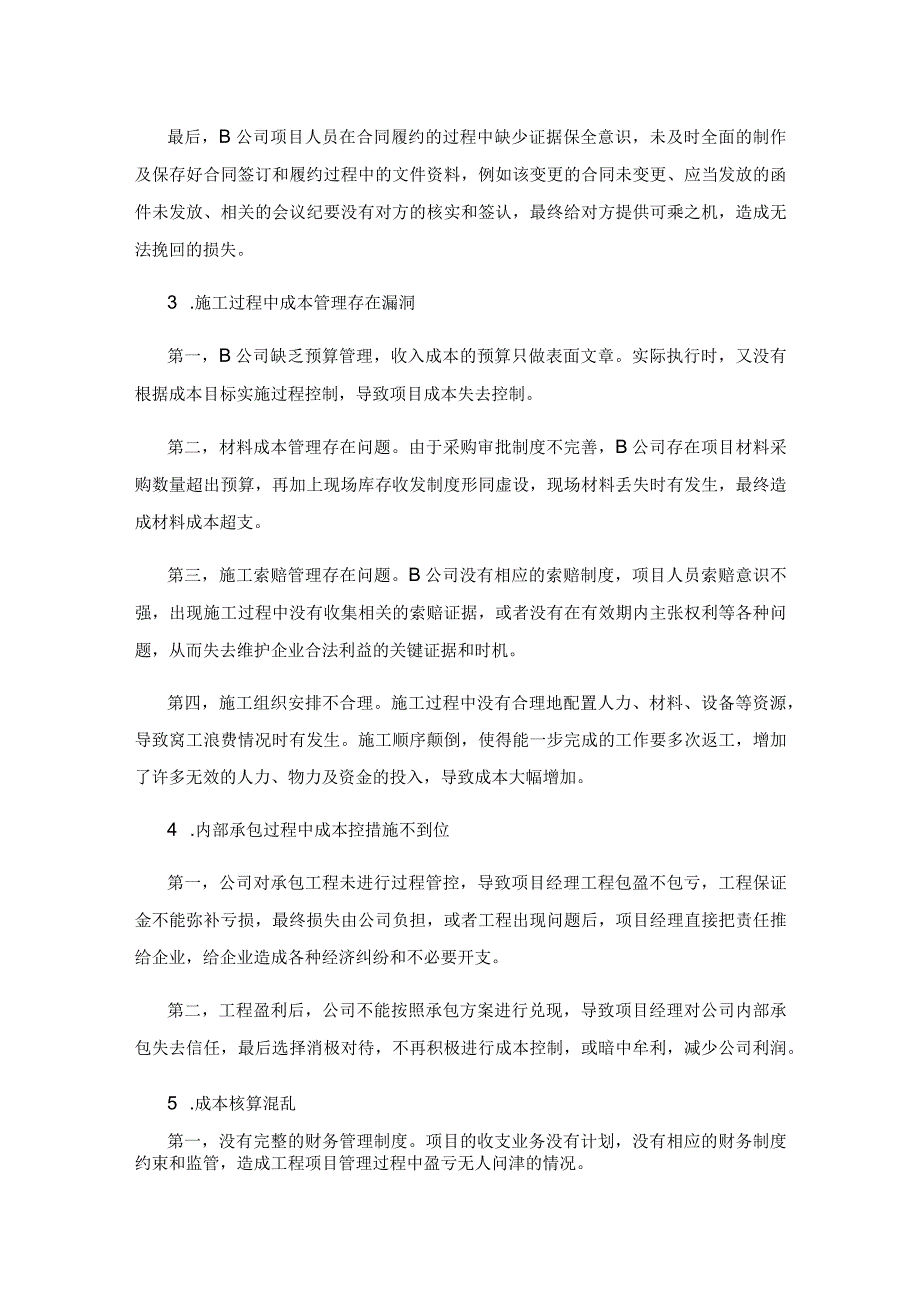 最后，B公司项目人员在合同履约的过程中缺少证据保全意识，未及时全面的制作及保存好合同签订和履约过程中的文件资料，例如该变更的合同未变更、应当发放的函件未发放、相关的会议纪要没有对方的核实和签认，最终给对方提供可乘之机，造成无法挽回的损失。

3 .施工过程中成本管理存在漏洞

第一，B公司缺乏预算管理，收入成本的预算只做表面文章。实际执行时，又没有根据成本目标实施过程控制，导致项目成本失去控制。

第二，材料成本管理存在问题。由于采购审批制度不完善，B公司存在项目材料采购数量超出预算，再加上现场库存收发制度形同虚设，现场材料丢失时有发生，最终造成材料成本超支。

第三，施工索赔管理存在问题。B公司没有相应的索赔制度，项目人员索赔意识不强，出现施工过程中没有收集相关的索赔证据，或者没有在有效期内主张权利等各种问题，从而失去维护企业合法利益的关键证据和时机。

第四，施工组织安排不合理。施工过程中没有合理地配置人力、材料、设备等资源，导致窝工浪费情况时有发生。施工顺序颠倒，使得能一步完成的工作要多次返工，增加了许多无效的人力、物力及资金的投入，导致成本大幅增加。

4 .内部承包过程中成本控措施不到位

第一，公司对承包工程未进行过程管控，导致项目经理工程包盈不包亏，工程保证金不能弥补亏损，最终损失由公司负担，或者工程出现问题后，项目经理直接把责任推给企业，给企业造成各种经济纠纷和不必要开支。

第二，工程盈利后，公司不能按照承包方案进行兑现，导致项目经理对公司内部承包失去信任，最后选择消极对待，不再积极进行成本控制，或暗中牟利，减少公司利润。

5 .成本核算混乱

第一，没有完整的财务管理制度。项目的收支业务没有计划，没有相应的财务制度约束和监管，造成工程项目管理过程中盈亏无人问津的情况。